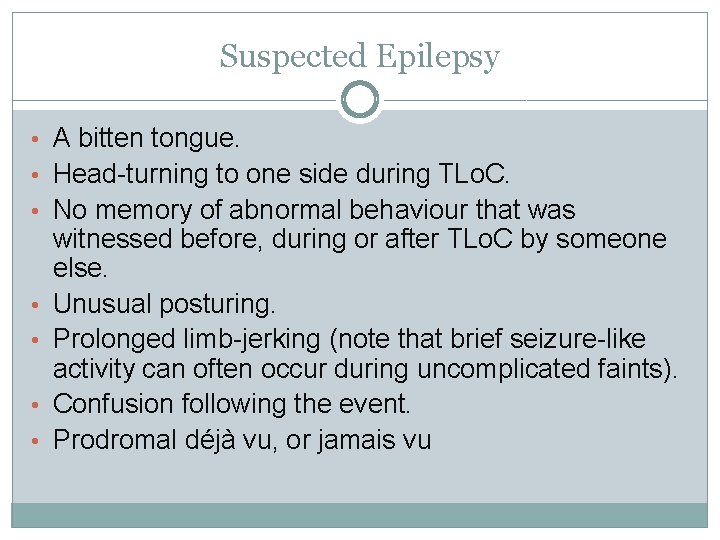 Suspected Epilepsy

• A bitten tongue.
• Head-turning to one side during TLoC.
• No memory of abnormal behaviour that was witnessed before, during or after TLoC by someone else.
• Unusual posturing.
• Prolonged limb-jerking (note that brief seizure-like activity can often occur during uncomplicated faints).
• Confusion following the event.
• Prodromal déjà vu, or jamais vu